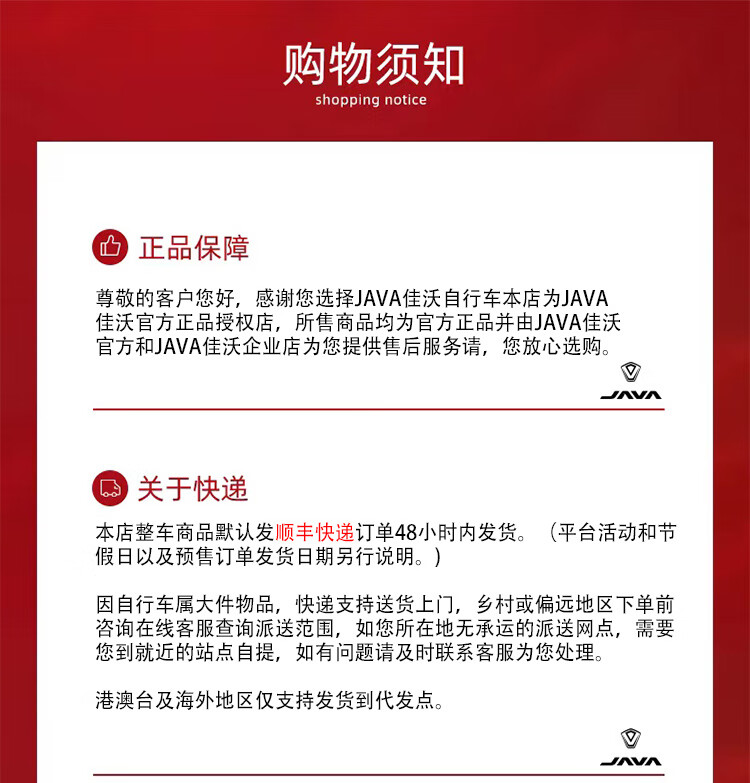 购物须知
shopping notice

正品保障

尊敬的客户您好，感谢您选择JAVA佳沃自行车本店为JAVA佳沃官方正品授权店，所售商品均为官方正品并由JAVA佳沃官方和JAVA佳沃企业店为您提供售后服务请，您放心选购。

JAVA

关于快递

本店整车商品默认发顺丰快递订单48小时内发货。（平台活动和节假日以及预售订单发货日期另行说明。）

因自行车属大件物品，快递支持送货上门，乡村或偏远地区下单前咨询在线客服查询派送范围，如您所在地无承运的派送网点，需要您到就近的站点自提，如有问题请及时联系客服为您处理。

港澳台及海外地区仅支持发货到代发点。

JAVA